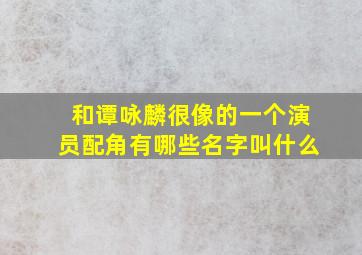 和谭咏麟很像的一个演员配角有哪些名字叫什么